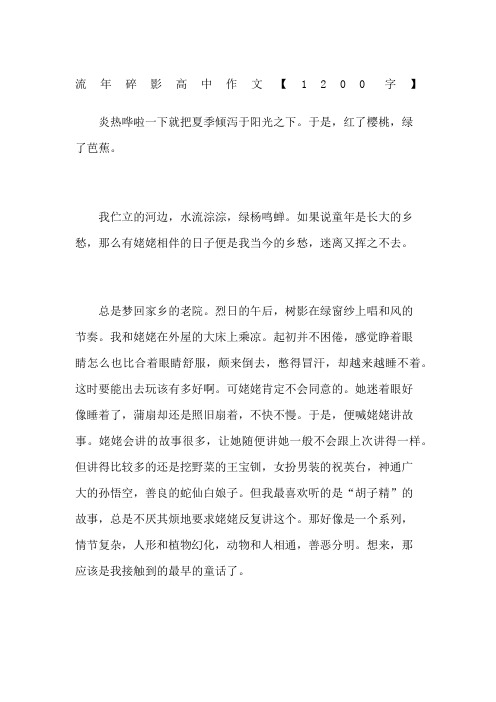 流年碎影高中作文【1200字】

炎热哗啦一下就把夏季倾泻于阳光之下。于是，红了樱桃，绿了芭蕉。

我伫立的河边，水流淙淙，绿杨鸣蝉。如果说童年是长大的乡愁，那么有姥姥相伴的日子便是我当今的乡愁，迷离又挥之不去。

总是梦回家乡的老院。烈日的午后，树影在绿窗纱上唱和风的节奏。我和姥姥在外屋的大床上乘凉。起初并不困倦，感觉睁着眼睛怎么也比合着眼睛舒服，颠来倒去，憋得冒汗，却越来越睡不着。这时要能出去玩该有多好啊。可姥姥肯定不会同意的。她迷着眼好像睡着了，蒲扇却还是照旧扇着，不快不慢。于是，便喊姥姥讲故事。姥姥会讲的故事很多，让她随便讲她一般不会跟上次讲得一样。但讲得比较多的还是挖野菜的王宝钏，女扮男装的祝英台，神通广大的孙悟空，善良的蛇仙白娘子。但我最喜欢听的是“胡子精”的故事，总是不厌其烦地要求姥姥反复讲这个。那好像是一个系列，情节复杂，人形和植物幻化，动物和人相通，善恶分明。想来，那应该是我接触到的最早的童话了。